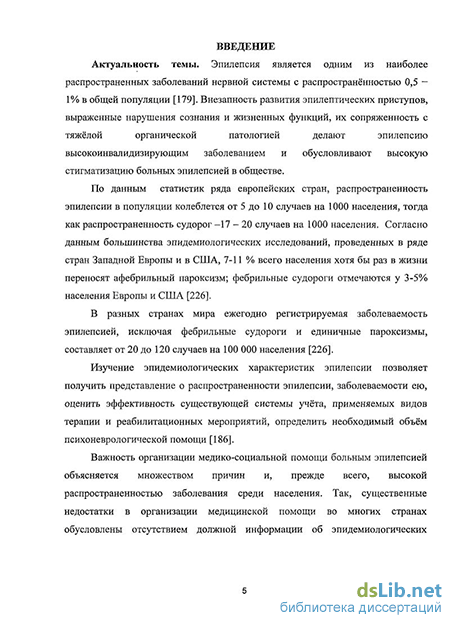 ВВЕДЕНИЕ

Актуальность темы. Эпилепсия является одним из наиболее распространенных заболеваний нервной системы с распространённостью 0,5 – 1% в общей популяции [179]. Внезапность развития эпилептических приступов, выраженные нарушения сознания и жизненных функций, их сопряженность с тяжёлой органической патологией делают эпилепсию высокоинвалидизирующим заболеванием и обусловливают высокую стигматизацию больных эпилепсией в обществе.

По данным статистик ряда европейских стран, распространенность эпилепсии в популяции колеблется от 5 до 10 случаев на 1000 населения, тогда как распространенность судорог –17 – 20 случаев на 1000 населения. Согласно данным большинства эпидемиологических исследований, проведенных в ряде стран Западной Европы и в США, 7-11 % всего населения хотя бы раз в жизни переносят афебрильный пароксизм; фебрильные судороги отмечаются у 3-5% населения Европы и США [226].

В разных странах мира ежегодно регистрируемая заболеваемость эпилепсией, исключая фебрильные судороги и единичные пароксизмы, составляет от 20 до 120 случаев на 100 000 населения [226].

Изучение эпидемиологических характеристик эпилепсии позволяет получить представление о распространенности эпилепсии, заболеваемости ею, оценить эффективность существующей системы учёта, применяемых видов терапии и реабилитационных мероприятий, определить необходимый объём психоневрологической помощи [186].

Важность организации медико-социальной помощи больным эпилепсией объясняется множеством причин и, прежде всего, высокой распространенностью заболевания среди населения. Так, существенные недостатки в организации медицинской помощи во многих странах обусловлены отсутствием должной информации об эпидемиологических

5

dsLib.net
библиотека диссертаций